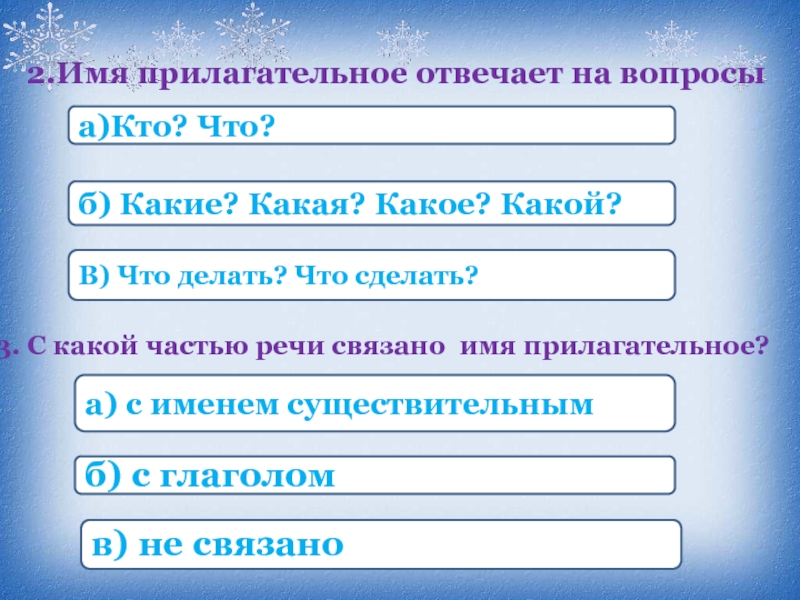 2.Имя прилагательное отвечает на вопросы

а)Кто? Что?

б) Какие? Какая? Какое? Какой?

В) Что делать? Что сделать?

3. С какой частью речи связано имя прилагательное?

а) с именем существительным

б) с глаголом

в) не связано